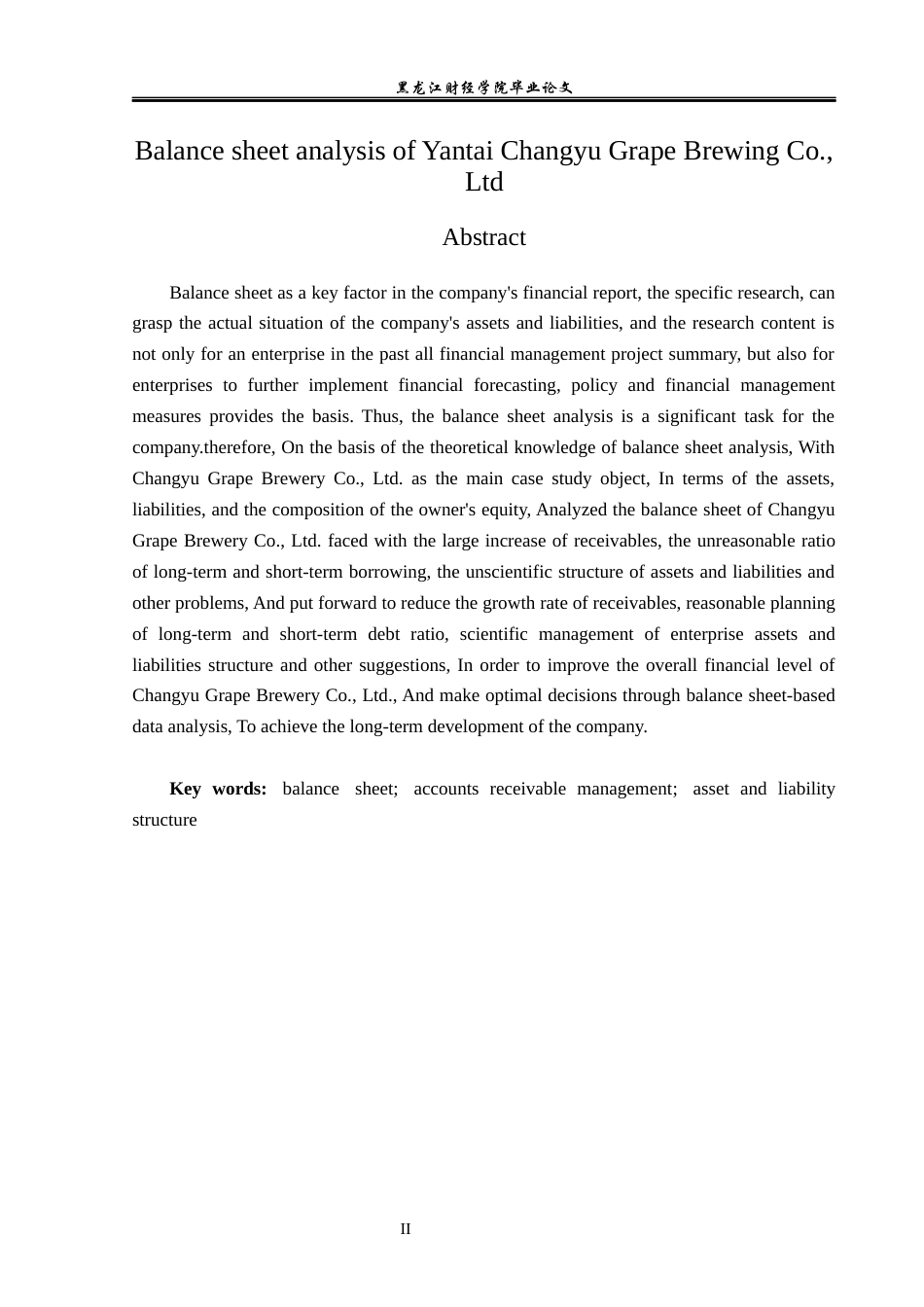 黑龙江财经学院毕业论文

Balance sheet analysis of Yantai Changyu Grape Brewing Co., Ltd

Abstract

Balance sheet as a key factor in the company's financial report, the specific research, can grasp the actual situation of the company's assets and liabilities, and the research content is not only for an enterprise in the past all financial management project summary, but also for enterprises to further implement financial forecasting, policy and financial management measures provides the basis. Thus, the balance sheet analysis is a significant task for the company.therefore, On the basis of the theoretical knowledge of balance sheet analysis, With Changyu Grape Brewery Co., Ltd. as the main case study object, In terms of the assets, liabilities, and the composition of the owner's equity, Analyzed the balance sheet of Changyu Grape Brewery Co., Ltd. faced with the large increase of receivables, the unreasonable ratio of long-term and short-term borrowing, the unscientific structure of assets and liabilities and other problems, And put forward to reduce the growth rate of receivables, reasonable planning of long-term and short-term debt ratio, scientific management of enterprise assets and liabilities structure and other suggestions, In order to improve the overall financial level of Changyu Grape Brewery Co., Ltd., And make optimal decisions through balance sheet-based data analysis, To achieve the long-term development of the company.

Key words: balance sheet; accounts receivable management; asset and liability structure

II